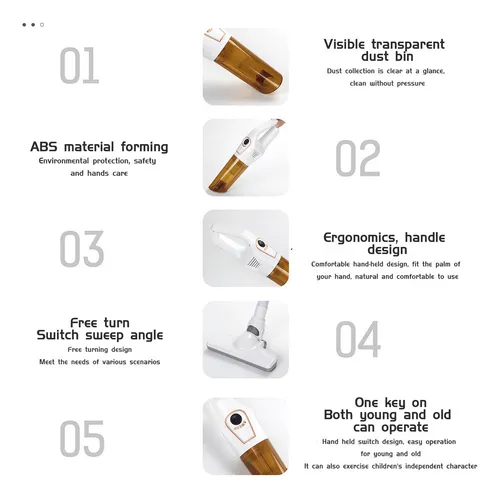 01

Visible transparent dust bin
Dust collection is clear at a glance, clean without pressure

ABS material forming
Environmental protection, safety and hands care

02

03

Ergonomics, handle design
Comfortable hand-held design, fit the palm of your hand, natural and comfortable to use

Free turn Switch sweep angle
Free turning design
Meet the needs of various scenarios

04

05

One key on Both young and old can operate
Hand held switch design, easy operation for young and old
It can also exercise children's independent character